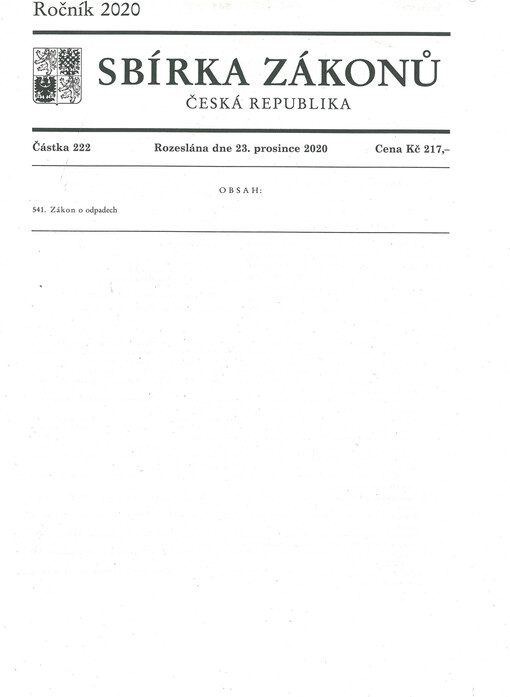 Ročník 2020

SBÍRKA ZÁKONŮ
ČESKÁ REPUBLIKA

Částka 222 Rozeslána dne 23. prosince 2020 Cena Kč 217,–

OBSAH:

541. Zákon o odpadech